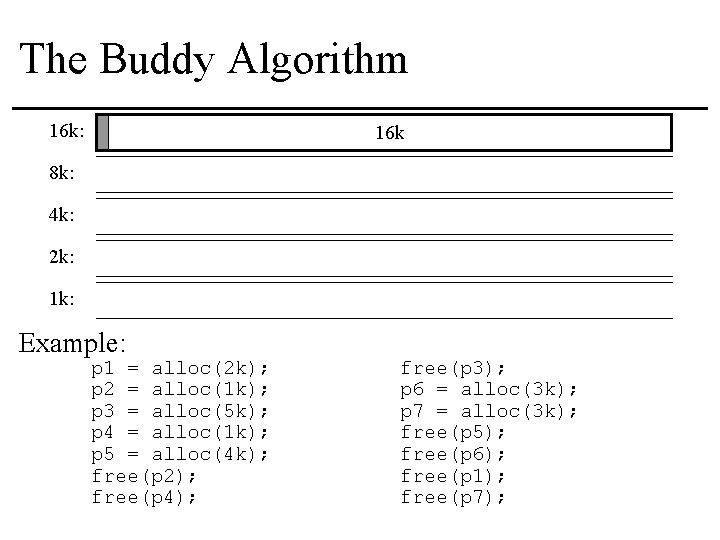 The Buddy Algorithm

16k:
16k
8k:
4k:
2k:
1k:

Example:
p1 = alloc(2k);
p2 = alloc(1k);
p3 = alloc(5k);
p4 = alloc(1k);
p5 = alloc(4k);
free(p2);
free(p4);

free(p3);
p6 = alloc(3k);
p7 = alloc(3k);
free(p5);
free(p6);
free(p1);
free(p7);